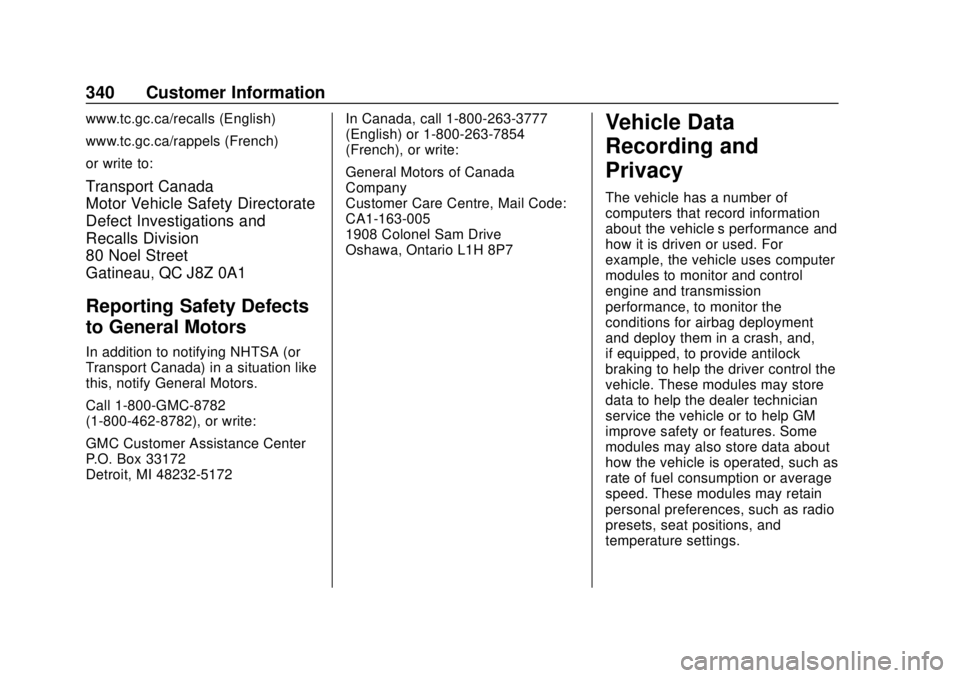 340 Customer Information

www.tc.gc.ca/recalls (English)

www.tc.gc.ca/rappels (French)

or write to:

Transport Canada
Motor Vehicle Safety Directorate
Defect Investigations and Recalls Division
80 Noel Street
Gatineau, QC J8Z 0A1

Reporting Safety Defects to General Motors

In addition to notifying NHTSA (or Transport Canada) in a situation like this, notify General Motors.

Call 1-800-GMC-8782 (1-800-462-8782), or write:

GMC Customer Assistance Center
P.O. Box 33172
Detroit, MI 48232-5172

In Canada, call 1-800-263-3777 (English) or 1-800-263-7854 (French), or write:

General Motors of Canada Company
Customer Care Centre, Mail Code: CA1-163-005
1908 Colonel Sam Drive
Oshawa, Ontario L1H 8P7

Vehicle Data Recording and Privacy

The vehicle has a number of computers that record information about the vehicle s performance and how it is driven or used. For example, the vehicle uses computer modules to monitor and control engine and transmission performance, to monitor the conditions for airbag deployment and deploy them in a crash, and, if equipped, to provide antilock braking to help the driver control the vehicle. These modules may store data to help the dealer technician service the vehicle or to help GM improve safety or features. Some modules may also store data about how the vehicle is operated, such as rate of fuel consumption or average speed. These modules may retain personal preferences, such as radio presets, seat positions, and temperature settings.

carmanualsonline.info